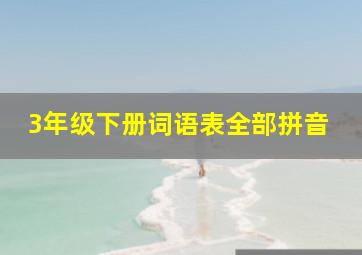 3年级下册词语表全部拼音